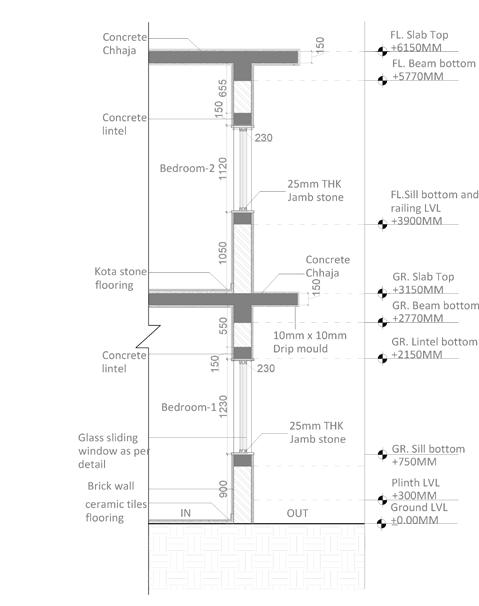 Concrete Chhaja

150

FL. Slab Top +6150MM

FL. Beam bottom +5770MM

655

150

Concrete lintel

230

Bedroom-2

1120

25mm THK Jamb stone

FL.Sill bottom and railing LVL +3900MM

1050

Kota stone flooring

Concrete Chhaja

150

GR. Slab Top +3150MM

GR. Beam bottom +2770MM

550

10mm x 10mm Drip mould

GR. Lintel bottom +2150MM

Concrete lintel

150

230

Bedroom-1

1230

25mm THK Jamb stone

Glass sliding window as per detail

GR. Sill bottom +750MM

Brick wall

900

Plinth LVL +300MM

ceramic tiles flooring

IN

OUT

Ground LVL ±0.00MM